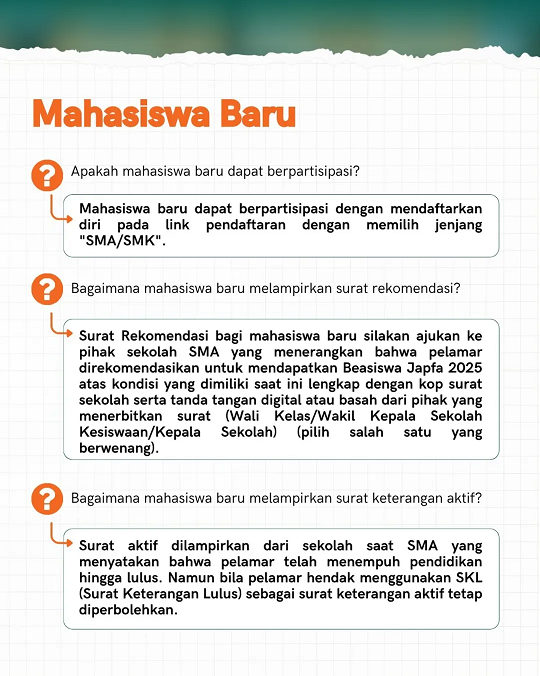 Mahasiswa Baru

?

Apakah mahasiswa baru dapat berpartisipasi?

Mahasiswa baru dapat berpartisipasi dengan mendaftarkan diri pada link pendaftaran dengan memilih jenjang "SMA/SMK".

?

Bagaimana mahasiswa baru melampirkan surat rekomendasi?

Surat Rekomendasi bagi mahasiswa baru silakan ajukan ke pihak sekolah SMA yang menerangkan bahwa pelamar direkomendasikan untuk mendapatkan Beasiswa Japfa 2025 atas kondisi yang dimiliki saat ini lengkap dengan kop surat sekolah serta tanda tangan digital atau basah dari pihak yang menerbitkan surat (Wali Kelas/Wakil Kepala Sekolah Kesiswaan/Kepala Sekolah) (pilih salah satu yang berwenang).

?

Bagaimana mahasiswa baru melampirkan surat keterangan aktif?

Surat aktif dilampirkan dari sekolah saat SMA yang menyatakan bahwa pelamar telah menempuh pendidikan hingga lulus. Namun bila pelamar hendak menggunakan SKL (Surat Keterangan Lulus) sebagai surat keterangan aktif tetap diperbolehkan.